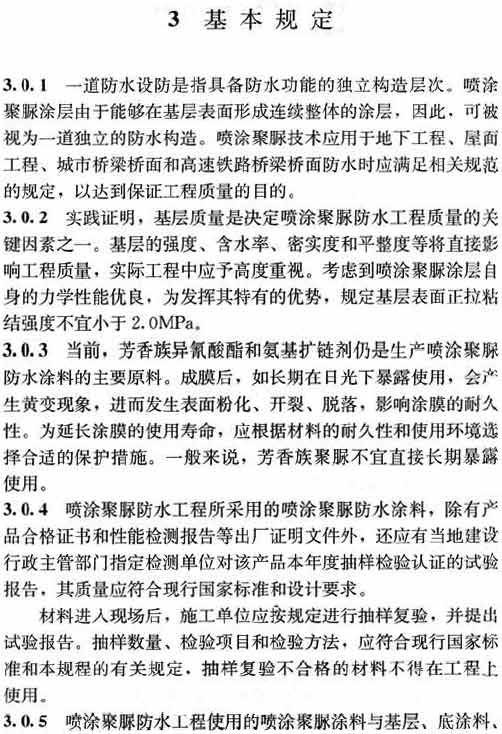 3 基本规定

3.0.1 一道防水设防是指具备防水功能的独立构造层次。喷涂聚脲涂层由于能够在基层表面形成连续整体的涂层，因此，可被视为一道独立的防水构造。喷涂聚脲技术应用于地下工程、屋面工程、城市桥梁桥面和高速铁路桥梁桥面防水时应满足相关规范的规定，以达到保证工程质量的目的。

3.0.2 实践证明，基层质量是决定喷涂聚脲防水工程质量的关键因素之一。基层的强度、含水率、密实度和平整度等将直接影响工程质量，实际工程中应予高度重视。考虑到喷涂聚脲涂层自身的力学性能优良，为发挥其特有的优势，规定基层表面正拉粘结强度不宜小于 2.0MPa。

3.0.3 当前，芳香族异氰酸酯和氨基扩链剂仍是生产喷涂聚脲防水涂料的主要原料。成膜后，如长期在日光下暴露使用，会产生黄变现象，进而发生表面粉化、开裂、脱落，影响涂膜的耐久性。为延长涂膜的使用寿命，应根据材料的耐久性和使用环境选择合适的保护措施。一般来说，芳香族聚脲不宜直接长期暴露使用。

3.0.4 喷涂聚脲防水工程所采用的喷涂聚脲防水涂料，除有产品合格证书和性能检测报告等出厂证明文件外，还应有当地建设行政主管部门指定检测单位对该产品本年度抽样检验认证的试验报告，其质量应符合现行国家标准和设计要求。

材料进入现场后，施工单位应按规定进行抽样复验，并提出试验报告。抽样数量、检验项目和检验方法，应符合现行国家标准和本规程的有关规定，抽样复验不合格的材料不得在工程上使用。

3.0.5 喷涂聚脲防水工程使用的喷涂聚脲涂料与基层、底涂料、